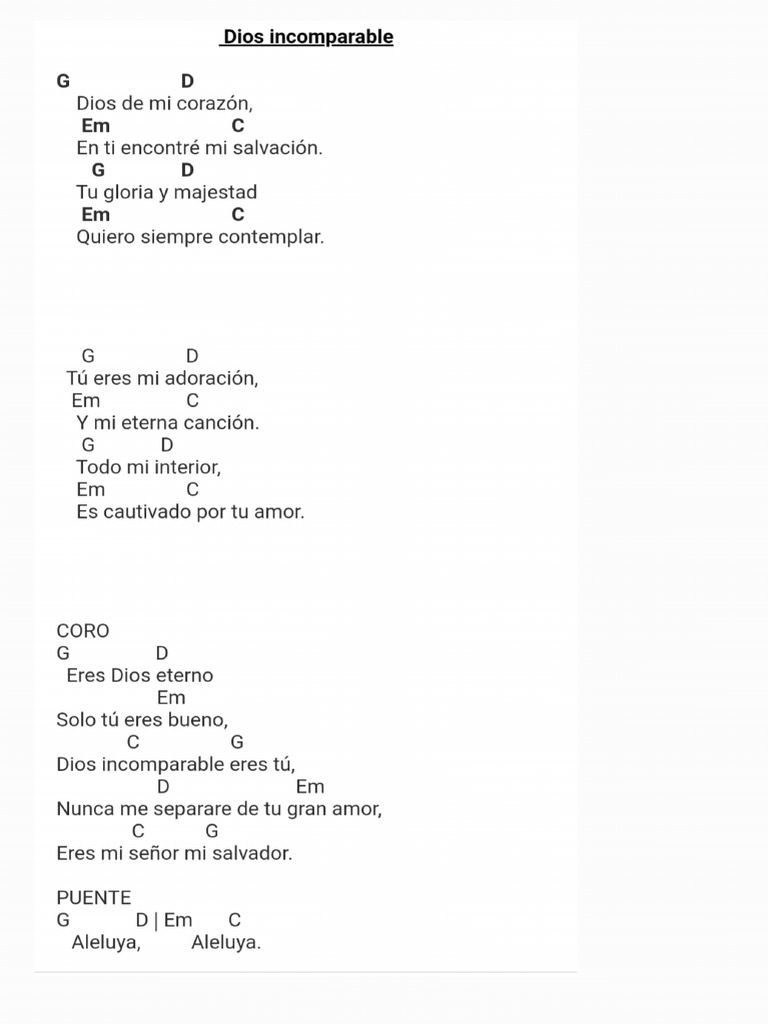 Dios incomparable

G D
Dios de mi corazón,
Em C
En ti encontré mi salvación.
G D
Tu gloria y majestad
Em C
Quiero siempre contemplar.

G D
Tú eres mi adoración,
Em C
Y mi eterna canción.
G D
Todo mi interior,
Em C
Es cautivado por tu amor.

CORO
G D
Eres Dios eterno
Em
Solo tú eres bueno,
C G
Dios incomparable eres tú,
D Em
Nunca me separare de tu gran amor,
C G
Eres mi señor mi salvador.

PUENTE
G D | Em C
Aleluya, Aleluya.